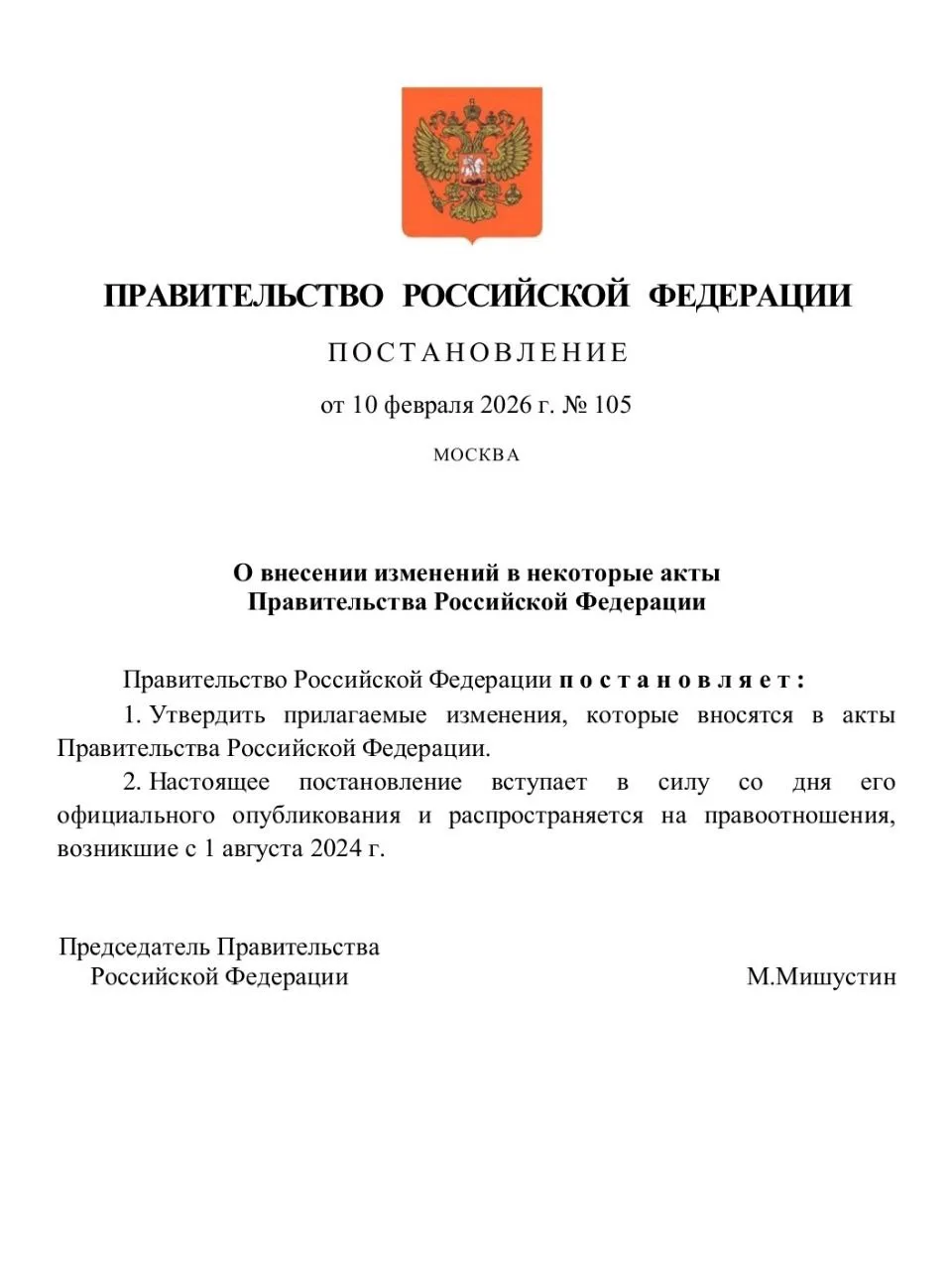 ПРАВИТЕЛЬСТВО РОССИЙСКОЙ ФЕДЕРАЦИИ

ПОСТАНОВЛЕНИЕ

от 10 февраля 2026 г. № 105

МОСКВА

О внесении изменений в некоторые акты Правительства Российской Федерации

Правительство Российской Федерации постановляет:

1. Утвердить прилагаемые изменения, которые вносятся в акты Правительства Российской Федерации.

2. Настоящее постановление вступает в силу со дня его официального опубликования и распространяется на правоотношения, возникшие с 1 августа 2024 г.

Председатель Правительства Российской Федерации

М.Мишустин